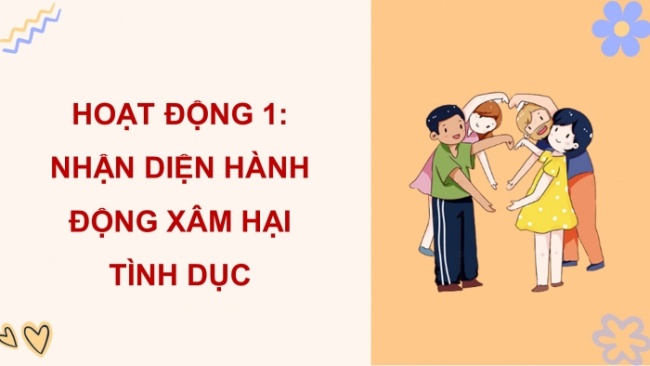 HOẠT ĐỘNG 1:
NHẬN DIỆN HÀNH
ĐỘNG XÂM HẠI
TÌNH DỤC